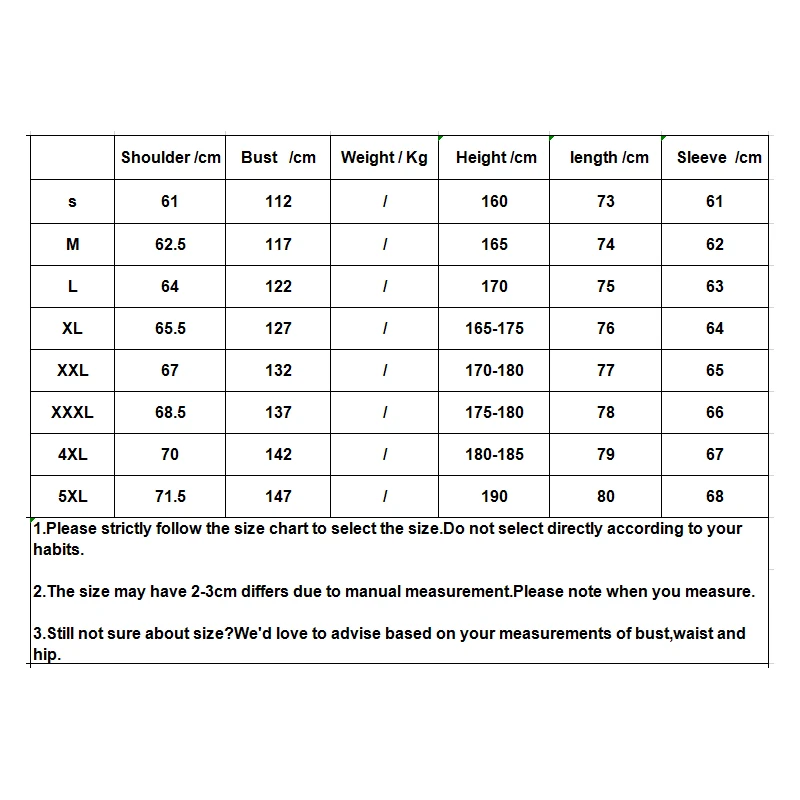 |  | Shoulder /cm | Bust /cm | Weight / Kg | Height /cm | length /cm | Sleeve /cm |
|---|---|---|---|---|---|---|
| s | 61 | 112 | / | 160 | 73 | 61 |
| M | 62.5 | 117 | / | 165 | 74 | 62 |
| L | 64 | 122 | / | 170 | 75 | 63 |
| XL | 65.5 | 127 | / | 165-175 | 76 | 64 |
| XXL | 67 | 132 | / | 170-180 | 77 | 65 |
| XXXL | 68.5 | 137 | / | 175-180 | 78 | 66 |
| 4XL | 70 | 142 | / | 180-185 | 79 | 67 |
| 5XL | 71.5 | 147 | / | 190 | 80 | 68 |

1.Please strictly follow the size chart to select the size.Do not select directly according to your habits.

2.The size may have 2-3cm differs due to manual measurement.Please note when you measure.

3.Still not sure about size?We'd love to advise based on your measurements of bust,waist and hip.